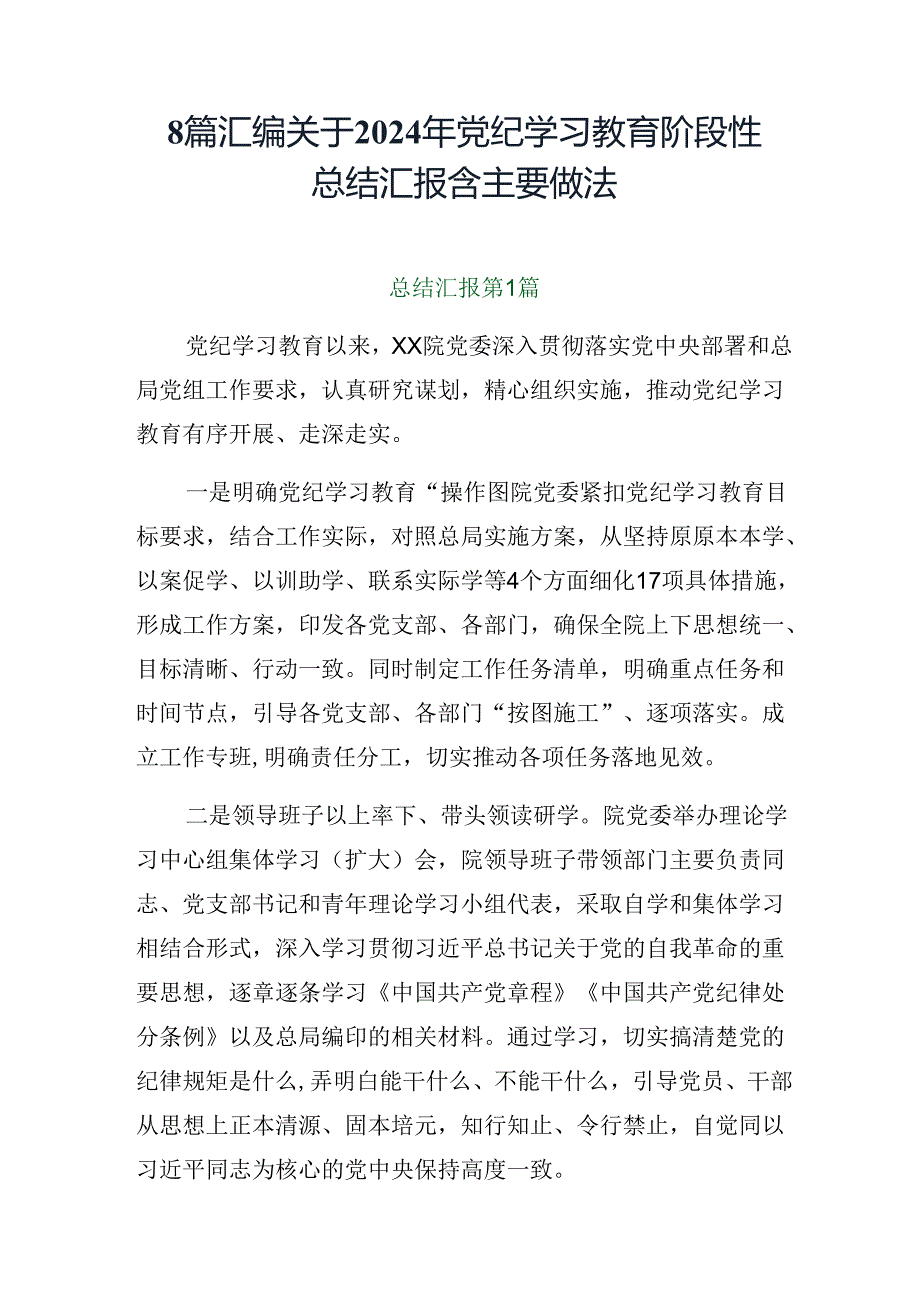 8篇汇编关于2024年党纪学习教育阶段性总结汇报含主要做法

总结汇报第1篇

党纪学习教育以来，XX院党委深入贯彻落实党中央部署和总局党组工作要求，认真研究谋划，精心组织实施，推动党纪学习教育有序开展、走深走实。

一是明确党纪学习教育“操作图院党委紧扣党纪学习教育目标要求，结合工作实际，对照总局实施方案，从坚持原原本本学、以案促学、以训助学、联系实际学等4个方面细化17项具体措施，形成工作方案，印发各党支部、各部门，确保全院上下思想统一、目标清晰、行动一致。同时制定工作任务清单，明确重点任务和时间节点，引导各党支部、各部门“按图施工”、逐项落实。成立工作专班,明确责任分工，切实推动各项任务落地见效。

二是领导班子以上率下、带头领读研学。院党委举办理论学习中心组集体学习（扩大）会，院领导班子带领部门主要负责同志、党支部书记和青年理论学习小组代表，采取自学和集体学习相结合形式，深入学习贯彻习近平总书记关于党的自我革命的重要思想，逐章逐条学习《中国共产党章程》《中国共产党纪律处分条例》以及总局编印的相关材料。通过学习，切实搞清楚党的纪律规矩是什么,弄明白能干什么、不能干什么，引导党员、干部从思想上正本清源、固本培元，知行知止、令行禁止，自觉同以习近平同志为核心的党中央保持高度一致。